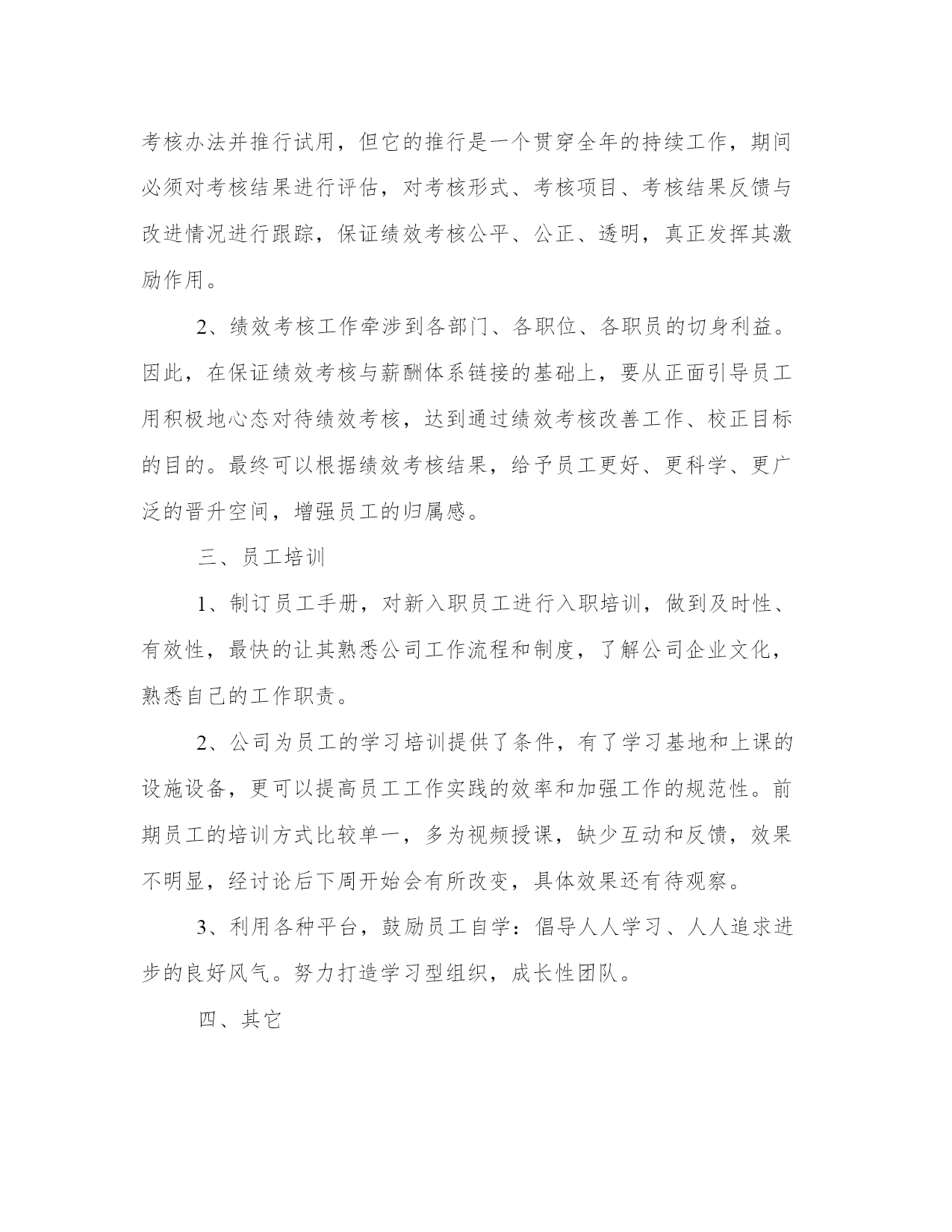 考核办法并推行试用，但它的推行是一个贯穿全年的持续工作，期间必须对考核结果进行评估，对考核形式、考核项目、考核结果反馈与改进情况进行跟踪，保证绩效考核公平、公正、透明，真正发挥其激励作用。

2、绩效考核工作牵涉到各部门、各职位、各职员的切身利益。因此，在保证绩效考核与薪酬体系链接的基础上，要从正面引导员工用积极地心态对待绩效考核，达到通过绩效考核改善工作、校正目标的目的。最终可以根据绩效考核结果，给予员工更好、更科学、更广泛的晋升空间，增强员工的归属感。

三、员工培训

1、制订员工手册，对新入职员工进行入职培训，做到及时性、有效性，最快的让其熟悉公司工作流程和制度，了解公司企业文化，熟悉自己的工作职责。

2、公司为员工的学习培训提供了条件，有了学习基地和上课的设施设备，更可以提高员工工作实践的效率和加强工作的规范性。前期员工的培训方式比较单一，多为视频授课，缺少互动和反馈，效果不明显，经讨论后下周开始会有所改变，具体效果还有待观察。

3、利用各种平台，鼓励员工自学：倡导人人学习、人人追求进步的良好风气。努力打造学习型组织，成长性团队。

四、其它